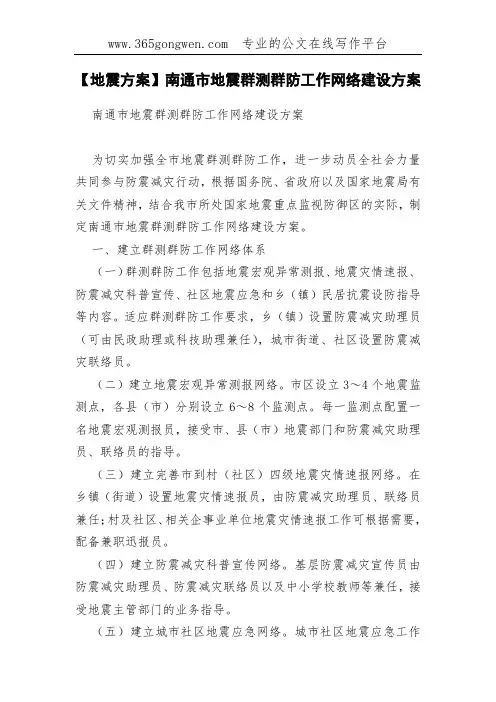 www.365gongwen.com 专业的公文在线写作平台

【地震方案】南通市地震群测群防工作网络建设方案

南通市地震群测群防工作网络建设方案

为切实加强全市地震群测群防工作，进一步动员全社会力量共同参与防震减灾行动，根据国务院、省政府以及国家地震局有关文件精神，结合我市所处国家地震重点监视防御区的实际，制定南通市地震群测群防工作网络建设方案。

一、建立群测群防工作网络体系

（一）群测群防工作包括地震宏观异常测报、地震灾情速报、防震减灾科普宣传、社区地震应急和乡（镇）民居抗震设防指导等内容。适应群测群防工作要求，乡（镇）设置防震减灾助理员（可由民政助理或科技助理兼任），城市街道、社区设置防震减灾联络员。

（二）建立地震宏观异常测报网络。市区设立 3～4 个地震监测点，各县（市）分别设立 6～8 个监测点。每一监测点配置一名地震宏观测报员，接受市、县（市）地震部门和防震减灾助理员、联络员的指导。

（三）建立完善市到村（社区）四级地震灾情速报网络。在乡镇（街道）设置地震灾情速报员，由防震减灾助理员、联络员兼任；村及社区、相关企事业单位地震灾情速报工作可根据需要，配备兼职迅报员。

（四）建立防震减灾科普宣传网络。基层防震减灾宣传员由防震减灾助理员、防震减灾联络员以及中小学校教师等兼任，接受地震主管部门的业务指导。

（五）建立城市社区地震应急网络。城市社区地震应急工作